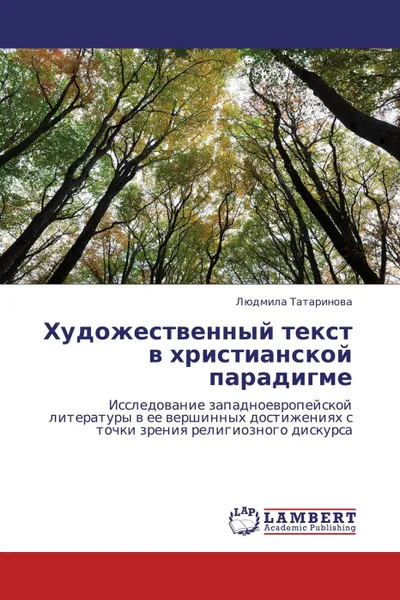 Людмила Татаринова

Художественный текст в христианской парадигме

Исследование западноевропейской литературы в ее вершинных достижениях с точки зрения религиозного дискурса

LAP LAMBERT Academic Publishing